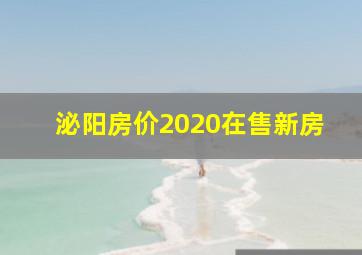 泌阳房价2020在售新房